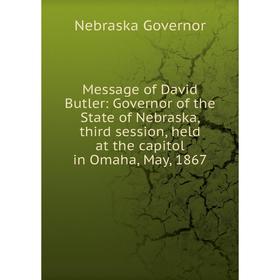 Nebraska Governor

Message of David Butler: Governor of the State of Nebraska, third session, held at the capitol in Omaha, May, 1867